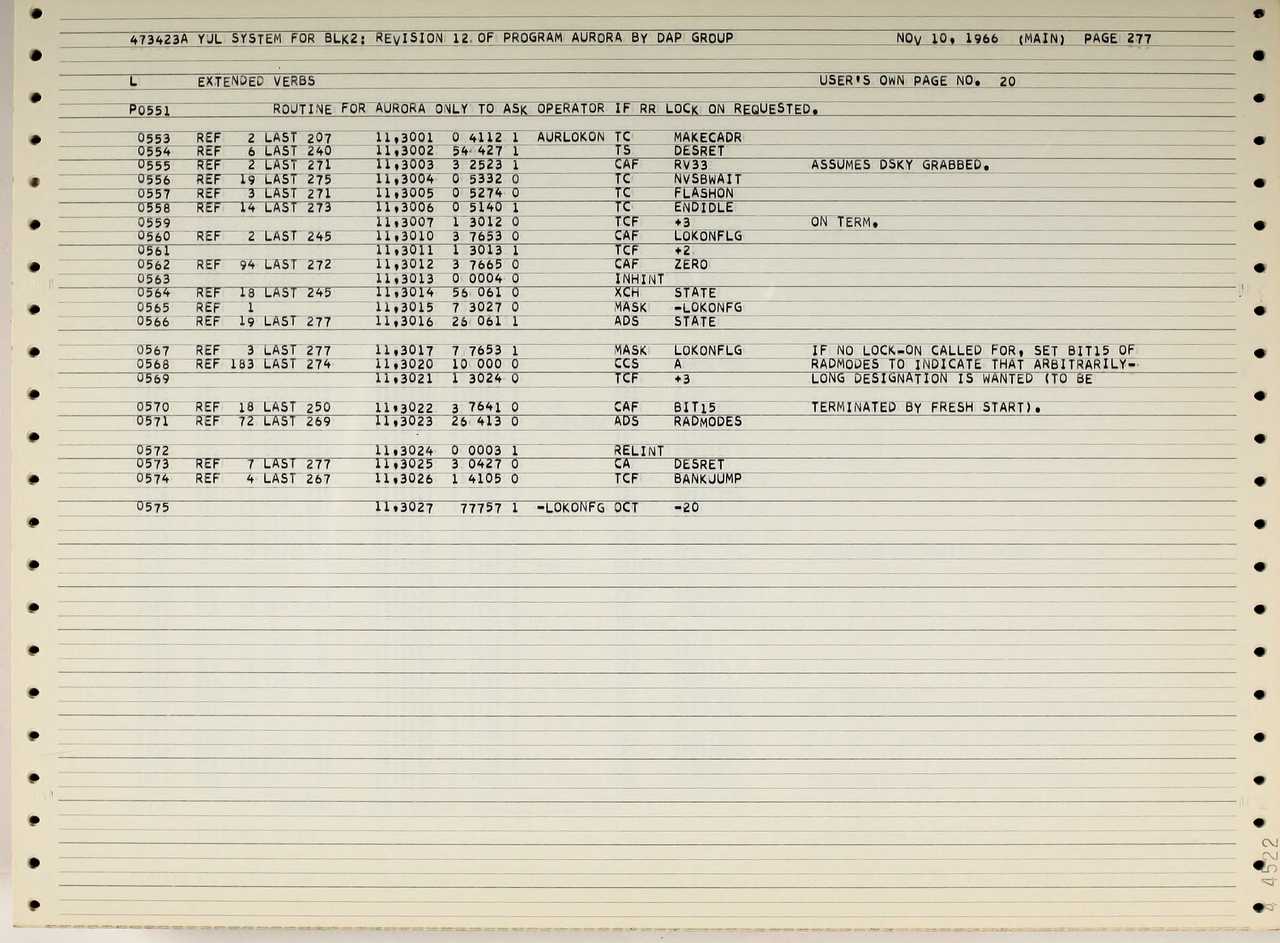 473423A YUL SYSTEM FOR BLK2: REVISION 12 OF PROGRAM AURORA BY DAP GROUP NOV 10, 1966 (MAIN) PAGE 277

L EXTENDED VERBS USER'S OWN PAGE NO. 20

P0551 ROUTINE FOR AURORA ONLY TO ASK OPERATOR IF RR LOCK ON REQUESTED.

0553 REF 2 LAST 207 11,3001 0 4112 1 AURLOKON TC MAKECADR
0554 REF 6 LAST 240 11,3002 54 427 1 TS DESRET
0555 REF 2 LAST 271 11,3003 3 2523 1 CAF RV33 ASSUMES DSKY GRABBED.
0556 REF 19 LAST 275 11,3004 0 5332 0 TC NVSBWAIT
0557 REF 3 LAST 271 11,3005 0 5274 0 TC FLASHON
0558 REF 14 LAST 273 11,3006 0 5140 1 TC ENDIDLE
0559 11,3007 1 3012 0 TCF +3 ON TERM.
0560 REF 2 LAST 245 11,3010 3 7653 0 CAF LOKONFLG
0561 11,3011 1 3013 1 TCF +2
0562 REF 94 LAST 272 11,3012 3 7665 0 CAF ZERO
0563 11,3013 0 0004 0 INHINT
0564 REF 18 LAST 245 11,3014 56 061 0 XCH STATE
0565 REF 1 11,3015 7 3027 0 MASK -LOKONFG
0566 REF 19 LAST 277 11,3016 26 061 1 ADS STATE

0567 REF 3 LAST 277 11,3017 7 7653 1 MASK LOKONFLG IF NO LOCK-ON CALLED FOR, SET BIT15 OF
0568 REF 183 LAST 274 11,3020 10 000 0 CCS A RADMODES TO INDICATE THAT ARBITRARILY-
0569 11,3021 1 3024 0 TCF +3 LONG DESIGNATION IS WANTED (TO BE

0570 REF 18 LAST 250 11,3022 3 7641 0 CAF BIT15 TERMINATED BY FRESH START).
0571 REF 72 LAST 269 11,3023 26 413 0 ADS RADMODES

0572 11,3024 0 0003 1 RELINT
0573 REF 7 LAST 277 11,3025 3 0427 0 CA DESRET
0574 REF 4 LAST 267 11,3026 1 4105 0 TCF BANKJUMP

0575 11,3027 77757 1 -LOKONFG OCT -20

4522